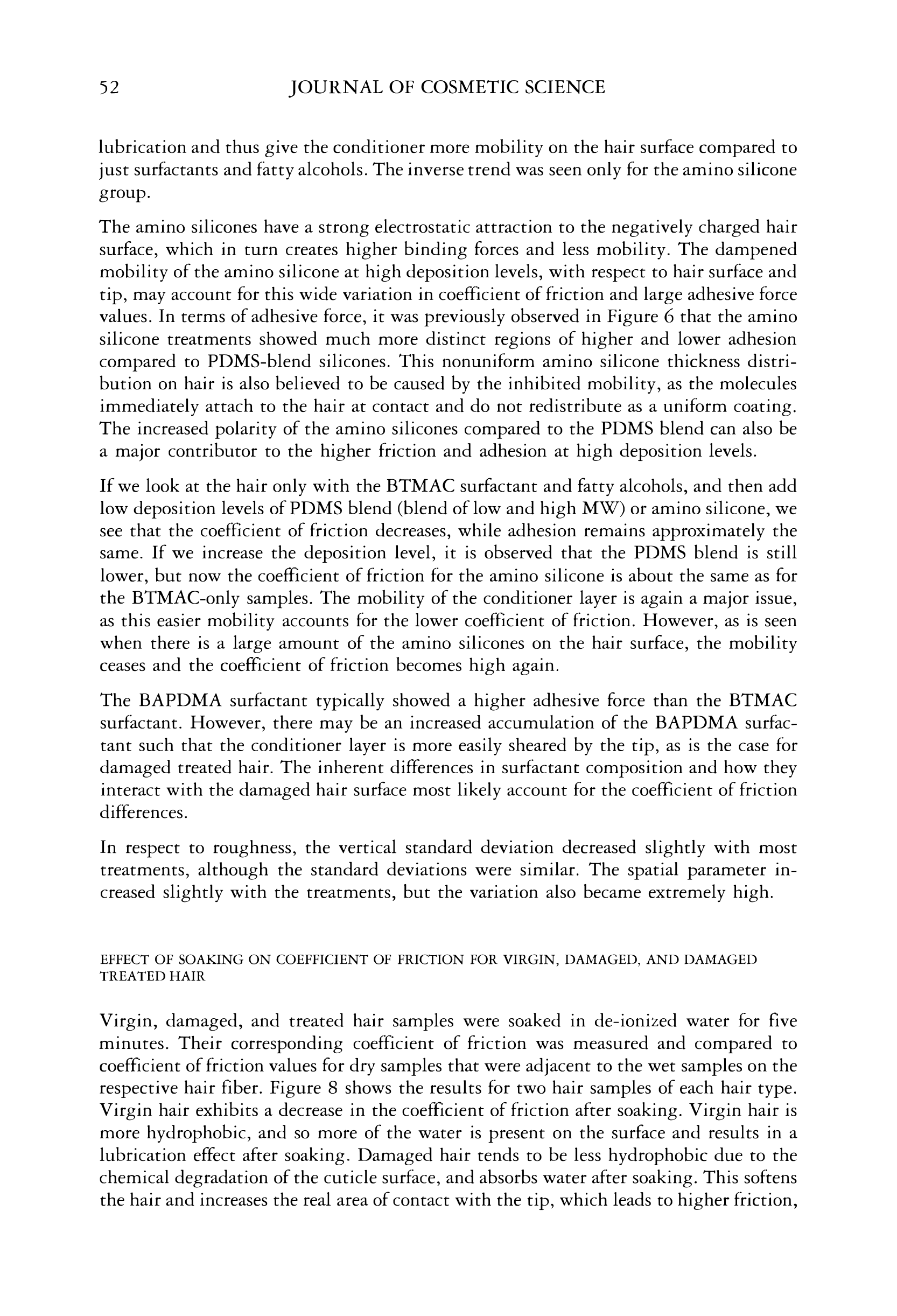 52 JOURNAL OF COSMETIC SCIENCE

lubrication and thus give the conditioner more mobility on the hair surface compared to just surfactants and fatty alcohols. The inverse trend was seen only for the amino silicone group.

The amino silicones have a strong electrostatic attraction to the negatively charged hair surface, which in turn creates higher binding forces and less mobility. The dampened mobility of the amino silicone at high deposition levels, with respect to hair surface and tip, may account for this wide variation in coefficient of friction and large adhesive force values. In terms of adhesive force, it was previously observed in Figure 6 that the amino silicone treatments showed much more distinct regions of higher and lower adhesion compared to PDMS-blend silicones. This nonuniform amino silicone thickness distribution on hair is also believed to be caused by the inhibited mobility, as the molecules immediately attach to the hair at contact and do not redistribute as a uniform coating. The increased polarity of the amino silicones compared to the PDMS blend can also be a major contributor to the higher friction and adhesion at high deposition levels.

If we look at the hair only with the BTMAC surfactant and fatty alcohols, and then add low deposition levels of PDMS blend (blend of low and high MW) or amino silicone, we see that the coefficient of friction decreases, while adhesion remains approximately the same. If we increase the deposition level, it is observed that the PDMS blend is still lower, but now the coefficient of friction for the amino silicone is about the same as for the BTMAC-only samples. The mobility of the conditioner layer is again a major issue, as this easier mobility accounts for the lower coefficient of friction. However, as is seen when there is a large amount of the amino silicones on the hair surface, the mobility ceases and the coefficient of friction becomes high again.

The BAPDMA surfactant typically showed a higher adhesive force than the BTMAC surfactant. However, there may be an increased accumulation of the BAPDMA surfactant such that the conditioner layer is more easily sheared by the tip, as is the case for damaged treated hair. The inherent differences in surfactant composition and how they interact with the damaged hair surface most likely account for the coefficient of friction differences.

In respect to roughness, the vertical standard deviation decreased slightly with most treatments, although the standard deviations were similar. The spatial parameter increased slightly with the treatments, but the variation also became extremely high.

EFFECT OF SOAKING ON COEFFICIENT OF FRICTION FOR VIRGIN, DAMAGED, AND DAMAGED TREATED HAIR

Virgin, damaged, and treated hair samples were soaked in de-ionized water for five minutes. Their corresponding coefficient of friction was measured and compared to coefficient of friction values for dry samples that were adjacent to the wet samples on the respective hair fiber. Figure 8 shows the results for two hair samples of each hair type. Virgin hair exhibits a decrease in the coefficient of friction after soaking. Virgin hair is more hydrophobic, and so more of the water is present on the surface and results in a lubrication effect after soaking. Damaged hair tends to be less hydrophobic due to the chemical degradation of the cuticle surface, and absorbs water after soaking. This softens the hair and increases the real area of contact with the tip, which leads to higher friction,